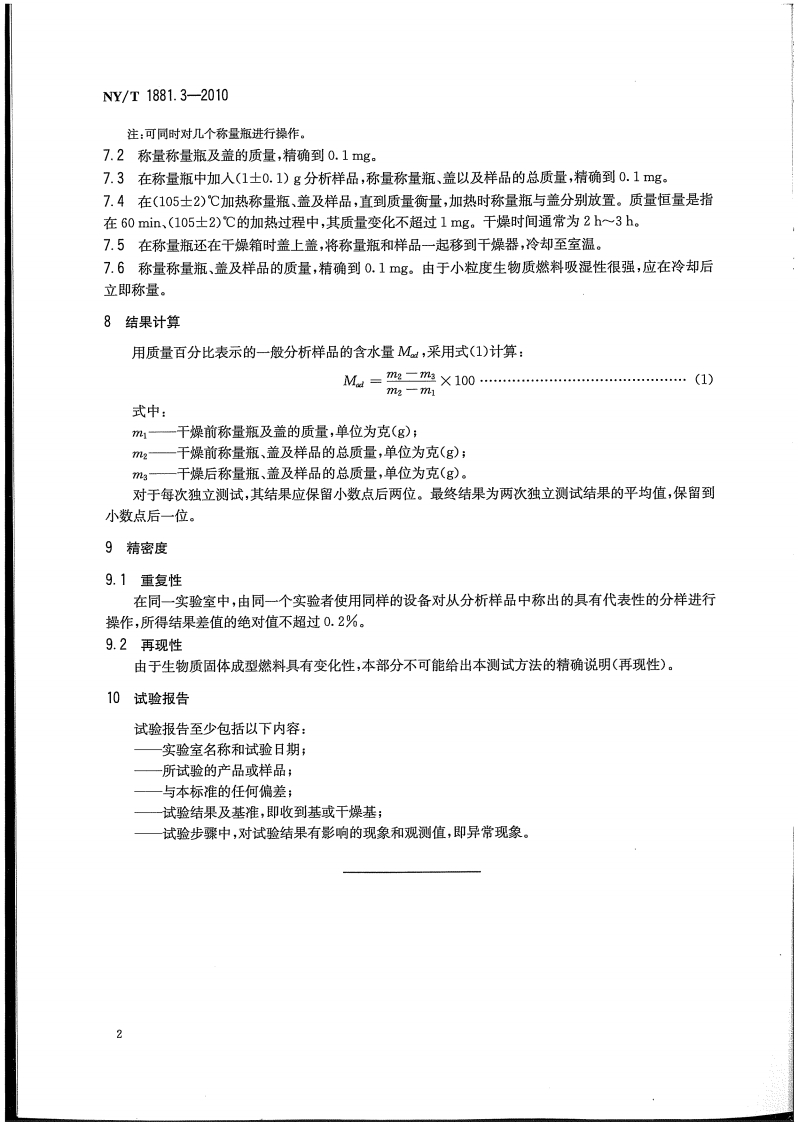 NY/T 1881.3—2010

注:可同时对几个称量瓶进行操作。

7.2 称量称量瓶及盖的质量,精确到 0.1 mg。

7.3 在称量瓶中加入(1±0.1) g 分析样品,称量称量瓶、盖以及样品的总质量,精确到 0.1 mg。

7.4 在(105±2)℃加热称量瓶、盖及样品,直到质量衡量,加热时称量瓶与盖分别放置。质量恒量是指在 60 min、(105±2)℃的加热过程中,其质量变化不超过 1 mg。干燥时间通常为 2 h~3 h。

7.5 在称量瓶还在干燥箱时盖上盖,将称量瓶和样品一起移到干燥器,冷却至室温。

7.6 称量称量瓶、盖及样品的质量,精确到 0.1 mg。由于小粒度生物质燃料吸湿性很强,应在冷却后立即称量。

8 结果计算

用质量百分比表示的一般分析样品的含水量 $M_{ad}$,采用式(1)计算:

$M_{ad} = \frac{m_2 - m_3}{m_2 - m_1} \times 100$ ………………………………………… (1)

式中:

$m_1$——干燥前称量瓶及盖的质量,单位为克(g);

$m_2$——干燥前称量瓶、盖及样品的总质量,单位为克(g);

$m_3$——干燥后称量瓶、盖及样品的总质量,单位为克(g)。

对于每次独立测试,其结果应保留小数点后两位。最终结果为两次独立测试结果的平均值,保留到小数点后一位。

9 精密度

9.1 重复性

在同一实验室中,由同一个实验者使用同样的设备对从分析样品中称出的具有代表性的分样进行操作,所得结果差值的绝对值不超过 0.2%。

9.2 再现性

由于生物质固体成型燃料具有变化性,本部分不可能给出本测试方法的精确说明(再现性)。

10 试验报告

试验报告至少包括以下内容:

——实验室名称和试验日期;

——所试验的产品或样品;

——与本标准的任何偏差;

——试验结果及基准,即收到基或干燥基;

——试验步骤中,对试验结果有影响的现象和观测值,即异常现象。

2